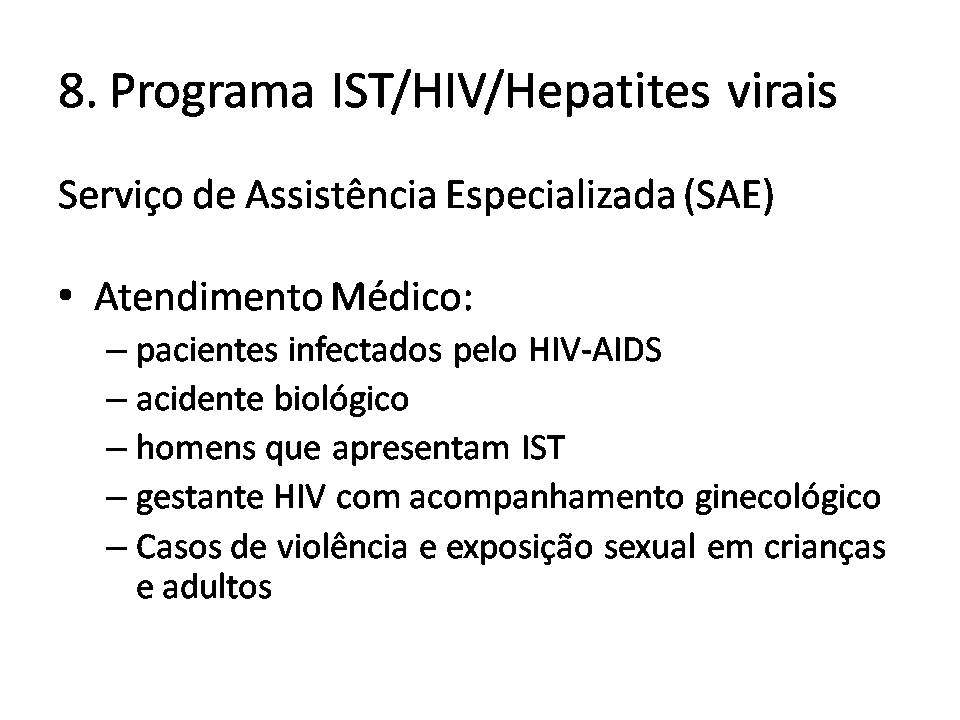 8. Programa IST/HIV/Hepatites virais

Serviço de Assistência Especializada (SAE)

• Atendimento Médico:
– pacientes infectados pelo HIV-AIDS
– acidente biológico
– homens que apresentam IST
– gestante HIV com acompanhamento ginecológico
– Casos de violência e exposição sexual em crianças e adultos